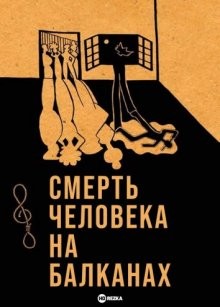 СМЕРТЬ
ЧЕЛОВЕКА
НА
БАЛКАНАХ

HD REZKA